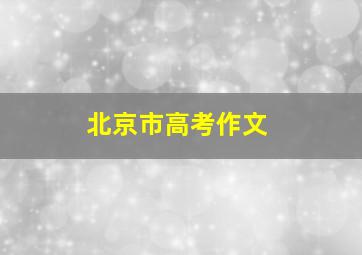 北京市高考作文